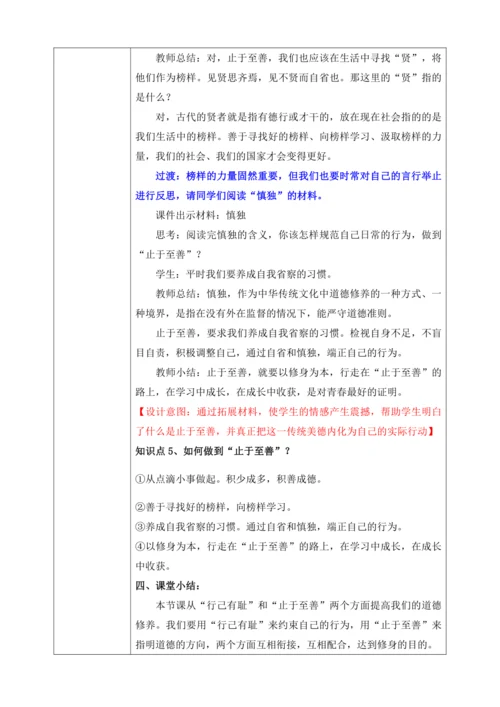 教师总结：对，止于至善，我们也应该在生活中寻找“贤”，将他们作为榜样。见贤思齐焉，见不贤而自省也。那这里的“贤”指的是什么？

对，古代的贤者就是指有德行或才干的，放在现在社会指的的是我们生活中的榜样。善于寻找好的榜样、向榜样学习、汲取榜样的力量，我们的社会、我们的国家才会变得更好。

过渡：榜样的力量固然重要，但我们也要时常对自己的言行举止进行反思，请同学们阅读“慎独”的材料。

课件出示材料：慎独

思考：阅读完慎独的含义，你该怎样规范自己日常的行为，做到“止于至善”？

学生：平时我们要养成自我省察的习惯。

教师总结：慎独，作为中华传统文化中道德修养的一种方式、一种境界，是指在没有外在监督的情况下，能严守道德准则。

止于至善，要求我们养成自我省察的习惯。检视自身不足，不盲目自责，积极调整自己，通过自省和慎独，端正自己的行为。

教师小结：止于至善，就要以修身为本，行走在“止于至善”的路上，在学习中成长，在成长中收获，是对青春最好的证明。

【设计意图：通过拓展材料，使学生的情感产生震撼，帮助学生明白了什么是止于至善，并真正把这一传统美德内化为自己的实际行动】

知识点 5、如何做到“止于至善”？

①从点滴小事做起。积少成多，积善成德。

②善于寻找好的榜样，向榜样学习。

③养成自我省察的习惯。通过自省和慎独，端正自己的行为。

④以修身为本，行走在“止于至善”的路上，在学习中成长，在成长中收获。

四、课堂小结：

本节课从“行己有耻”和“止于至善”两个方面提高我们的道德修养。我们要用“行己有耻”来约束自己的行为，用“止于至善”来指明道德的方向，两个方面互相衔接，互相配合，达到修身的目的。